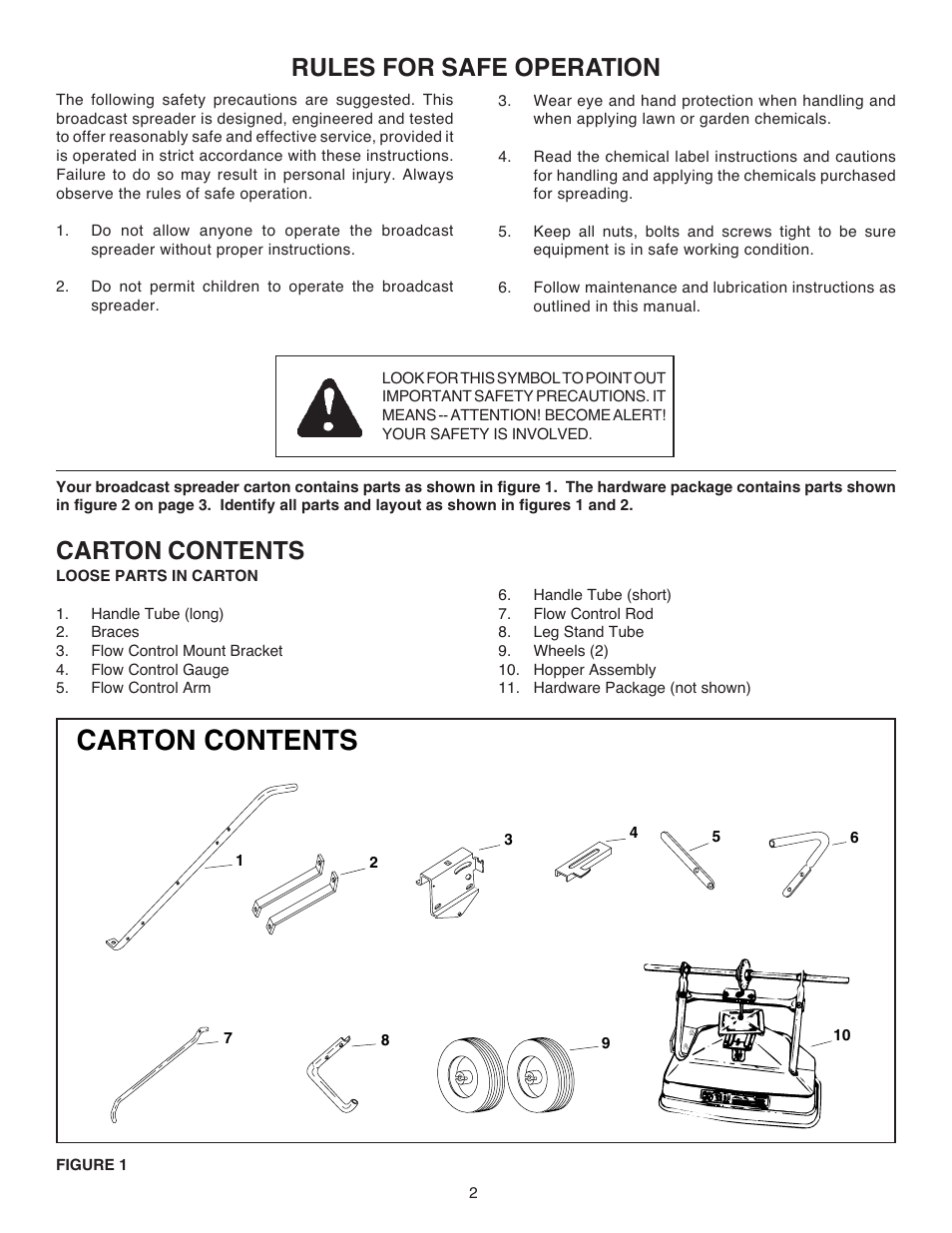 RULES FOR SAFE OPERATION

The following safety precautions are suggested. This broadcast spreader is designed, engineered and tested to offer reasonably safe and effective service, provided it is operated in strict accordance with these instructions. Failure to do so may result in personal injury. Always observe the rules of safe operation.

1. Do not allow anyone to operate the broadcast spreader without proper instructions.

2. Do not permit children to operate the broadcast spreader.

3. Wear eye and hand protection when handling and when applying lawn or garden chemicals.

4. Read the chemical label instructions and cautions for handling and applying the chemicals purchased for spreading.

5. Keep all nuts, bolts and screws tight to be sure equipment is in safe working condition.

6. Follow maintenance and lubrication instructions as outlined in this manual.

LOOK FOR THIS SYMBOL TO POINT OUT IMPORTANT SAFETY PRECAUTIONS. IT MEANS -- ATTENTION! BECOME ALERT! YOUR SAFETY IS INVOLVED.

Your broadcast spreader carton contains parts as shown in figure 1. The hardware package contains parts shown in figure 2 on page 3. Identify all parts and layout as shown in figures 1 and 2.

CARTON CONTENTS
LOOSE PARTS IN CARTON

1. Handle Tube (long)
2. Braces
3. Flow Control Mount Bracket
4. Flow Control Gauge
5. Flow Control Arm
6. Handle Tube (short)
7. Flow Control Rod
8. Leg Stand Tube
9. Wheels (2)
10. Hopper Assembly
11. Hardware Package (not shown)

CARTON CONTENTS

1
2
3
4
5
6
7
8
9
10

FIGURE 1

2